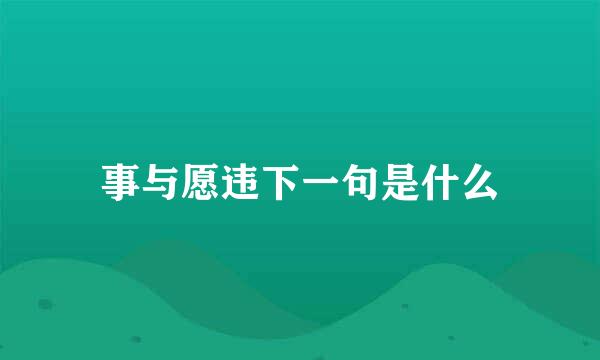 事与愿违下一句是什么